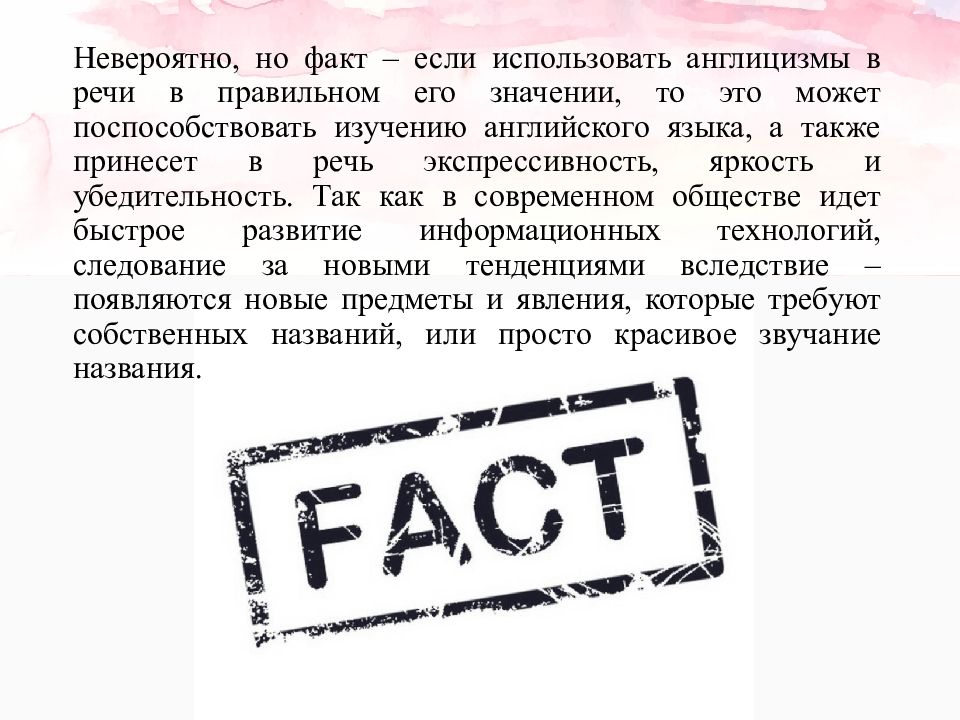 Невероятно, но факт – если использовать англицизмы в речи в правильном его значении, то это может поспособствовать изучению английского языка, а также принесет в речь экспрессивность, яркость и убедительность. Так как в современном обществе идет быстрое развитие информационных технологий, следование за новыми тенденциями вследствие – появляются новые предметы и явления, которые требуют собственных названий, или просто красивое звучание названия.

FACT